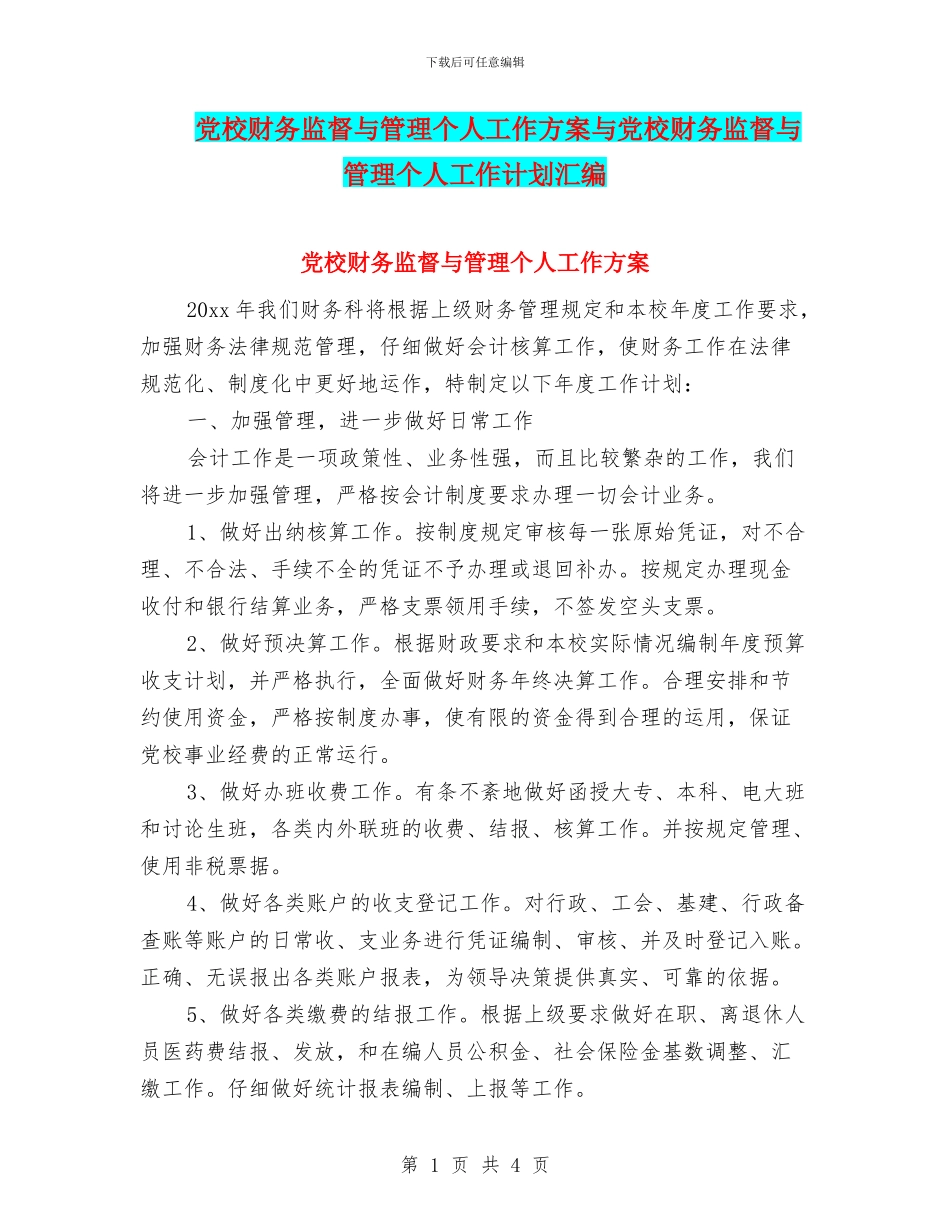 下载后可任意编辑

党校财务监督与管理个人工作方案与党校财务监督与管理个人工作计划汇编

党校财务监督与管理个人工作方案

20xx 年我们财务科将根据上级财务管理规定和本校年度工作要求，加强财务法律规范管理，仔细做好会计核算工作，使财务工作在法律规范化、制度化中更好地运作，特制定以下年度工作计划：

一、加强管理，进一步做好日常工作

会计工作是一项政策性、业务性强，而且比较繁杂的工作，我们将进一步加强管理，严格按会计制度要求办理一切会计业务。

1、做好出纳核算工作。按制度规定审核每一张原始凭证，对不合理、不合法、手续不全的凭证不予办理或退回补办。按规定办理现金收付和银行结算业务，严格支票领用手续，不签发空头支票。

2、做好预决算工作。根据财政要求和本校实际情况编制年度预算收支计划，并严格执行，全面做好财务年终决算工作。合理安排和节约使用资金，严格按制度办事，使有限的资金得到合理的运用，保证党校事业经费的正常运行。

3、做好办班收费工作。有条不紊地做好函授大专、本科、电大班和讨论生班，各类内外联班的收费、结报、核算工作。并按规定管理、使用非税票据。

4、做好各类账户的收支登记工作。对行政、工会、基建、行政备查账等账户的日常收、支业务进行凭证编制、审核、并及时登记入账。正确、无误报出各类账户报表，为领导决策提供真实、可靠的依据。

5、做好各类缴费的结报工作。根据上级要求做好在职、离退休人员医药费结报、发放，和在编人员公积金、社会保险金基数调整、汇缴工作。仔细做好统计报表编制、上报等工作。

第 1 页 共 4 页